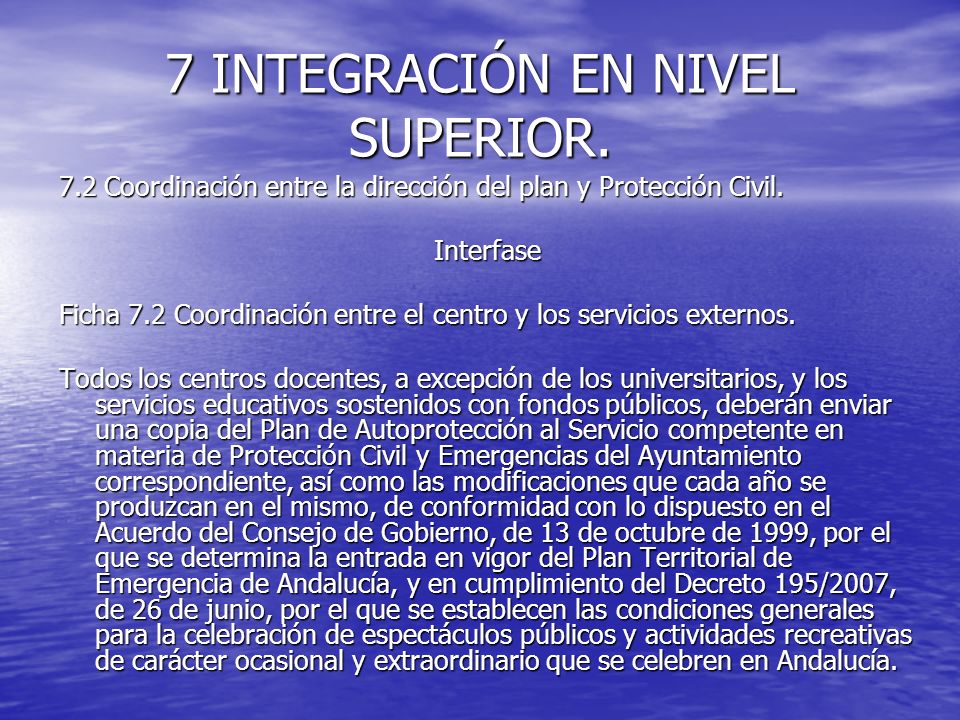 7 INTEGRACIÓN EN NIVEL SUPERIOR.

7.2 Coordinación entre la dirección del plan y Protección Civil.

Interfase

Ficha 7.2 Coordinación entre el centro y los servicios externos.

Todos los centros docentes, a excepción de los universitarios, y los servicios educativos sostenidos con fondos públicos, deberán enviar una copia del Plan de Autoprotección al Servicio competente en materia de Protección Civil y Emergencias del Ayuntamiento correspondiente, así como las modificaciones que cada año se produzcan en el mismo, de conformidad con lo dispuesto en el Acuerdo del Consejo de Gobierno, de 13 de octubre de 1999, por el que se determina la entrada en vigor del Plan Territorial de Emergencia de Andalucía, y en cumplimiento del Decreto 195/2007, de 26 de junio, por el que se establecen las condiciones generales para la celebración de espectáculos públicos y actividades recreativas de carácter ocasional y extraordinario que se celebren en Andalucía.